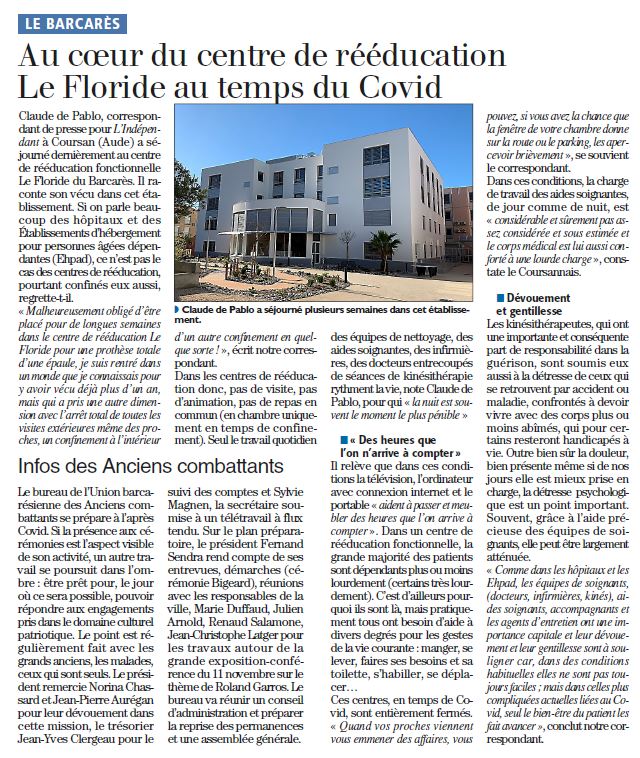 LE BARCARÈS

Au cœur du centre de rééducation Le Floride au temps du Covid

Claude de Pablo, correspondant de presse pour L'Indépendant à Coursan (Aude) a séjourné dernièrement au centre de rééducation fonctionnelle Le Floride du Barcarès. Il raconte son vécu dans cet établissement. Si on parle beaucoup des hôpitaux et des Établissements d'hébergement pour personnes âgées dépendantes (Ehpad), ce n'est pas le cas des centres de rééducation, pourtant confinés eux aussi, regrette-t-il.

« Malheureusement obligé d'être placé pour de longues semaines dans le centre de rééducation Le Floride pour une prothèse totale d'une épaule, je suis rentré dans un monde que je connaissais pour y avoir vécu déjà plus d'un an, mais qui a pris une autre dimension avec l'arrêt total de toutes les visites extérieures même des proches, un confinement à l'intérieur d'un autre confinement en quelque sorte ! », écrit notre correspondant.

Claude de Pablo a séjourné plusieurs semaines dans cet établissement.

Dans les centres de rééducation donc, pas de visite, pas d'animation, pas de repas en commun (en chambre uniquement en temps de confinement). Seul le travail quotidien des équipes de nettoyage, des aides soignantes, des infirmières, des docteurs entrecoupés de séances de kinésithérapie rythment la vie, note Claude de Pablo, pour qui « la nuit est souvent le moment le plus pénible »

« Des heures que l'on n'arrive à compter »

Il relève que dans ces conditions la télévision, l'ordinateur avec connexion internet et le portable « aident à passer et meubler des heures que l'on arrive à compter ». Dans un centre de rééducation fonctionnelle, la grande majorité des patients sont dépendants plus ou moins lourdement (certains très lourdement). C'est d'ailleurs pourquoi ils sont là, mais pratiquement tous ont besoin d'aide à divers degrés pour les gestes de la vie courante : manger, se lever, faires ses besoins et sa toilette, s'habiller, se déplacer…

Ces centres, en temps de Covid, sont entièrement fermés. « Quand vos proches viennent vous emmener des affaires, vous pouvez, si vous avez la chance que la fenêtre de votre chambre donne sur la route ou le parking, les apercevoir brièvement », se souvient le correspondant.

Dans ces conditions, la charge de travail des aides soignantes, de jour comme de nuit, est « considérable et sûrement pas assez considérée et sous estimée et le corps médical est lui aussi conforté à une lourde charge », constate le Coursannais.

Dévouement et gentillesse

Les kinésithérapeutes, qui ont une importante et conséquente part de responsabilité dans la guérison, sont soumis eux aussi à la détresse de ceux qui se retrouvent par accident ou maladie, confrontés à devoir vivre avec des corps plus ou moins abîmés, qui pour certains resteront handicapés à vie. Outre bien sûr la douleur, bien présente même si de nos jours elle est mieux prise en charge, la détresse psychologique est un point important. Souvent, grâce à l'aide précieuse des équipes de soignants, elle peut être largement atténuée.

« Comme dans les hôpitaux et les Ehpad, les équipes de soignants, (docteurs, infirmières, kinés), aides soignants, accompagnants et les agents d'entretien ont une importance capitale et leur dévouement et leur gentillesse sont à souligner car, dans des conditions habituelles elles ne sont pas toujours faciles ; mais dans celles plus compliquées actuelles liées au Covid, seul le bien-être du patient les fait avancer », conclut notre correspondant.

Infos des Anciens combattants

Le bureau de l'Union barcarésienne des Anciens combattants se prépare à l'après Covid. Si la présence aux cérémonies est l'aspect visible de son activité, un autre travail se poursuit dans l'ombre : être prêt pour, le jour où ce sera possible, pouvoir répondre aux engagements pris dans le domaine culturel patriotique. Le point est régulièrement fait avec les grands anciens, les malades, ceux qui sont seuls. Le président remercie Norina Chassard et Jean-Pierre Aurégan pour leur dévouement dans cette mission, le trésorier Jean-Yves Clergeau pour le suivi des comptes et Sylvie Magnen, la secrétaire soumise à un télétravail à flux tendu. Sur le plan préparatoire, le président Fernand Sendra rend compte de ses entrevues, démarches (cérémonie Bigeard), réunions avec les responsables de la ville, Marie Duffaud, Julien Arnold, Renaud Salamone, Jean-Christophe Latger pour les travaux autour de la grande exposition-conférence du 11 novembre sur le thème de Roland Garros. Le bureau va réunir un conseil d'administration et préparer la reprise des permanences et une assemblée générale.